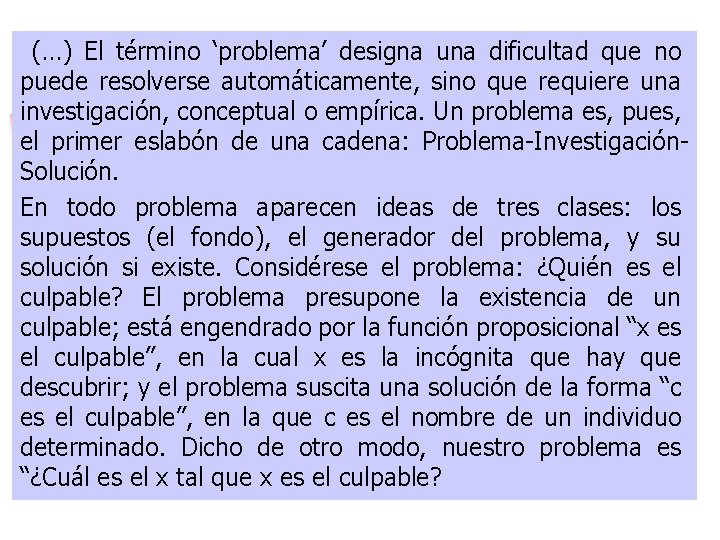 (…) El término ‘problema’ designa una dificultad que no puede resolverse automáticamente, sino que requiere una investigación, conceptual o empírica. Un problema es, pues, el primer eslabón de una cadena: Problema-Investigación-Solución.

En todo problema aparecen ideas de tres clases: los supuestos (el fondo), el generador del problema, y su solución si existe. Considérese el problema: ¿Quién es el culpable? El problema presupone la existencia de un culpable; está engendrado por la función proposicional “x es el culpable”, en la cual x es la incógnita que hay que descubrir; y el problema suscita una solución de la forma “c es el culpable”, en la que c es el nombre de un individuo determinado. Dicho de otro modo, nuestro problema es “¿Cuál es el x tal que x es el culpable?